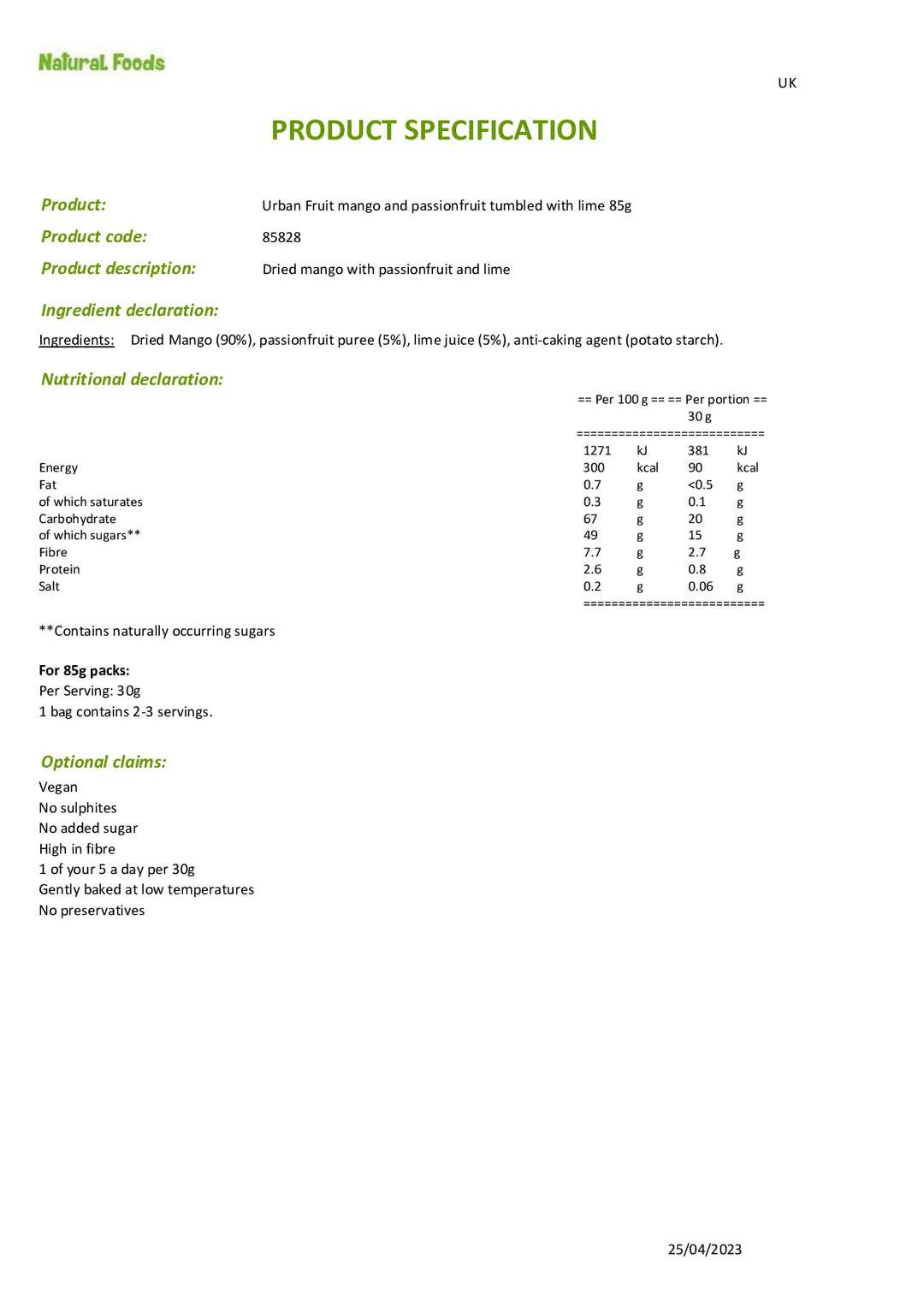 Natural Foods

UK

PRODUCT SPECIFICATION

Product: Urban Fruit mango and passionfruit tumbled with lime 85g

Product code: 85828

Product description: Dried mango with passionfruit and lime

Ingredient declaration:

Ingredients: Dried Mango (90%), passionfruit puree (5%), lime juice (5%), anti-caking agent (potato starch).

Nutritional declaration:

| | == Per 100 g == | | == Per portion == 30 g | |
|---|---|---|---|---|
| | 1271 | kJ | 381 | kJ |
| Energy | 300 | kcal | 90 | kcal |
| Fat | 0.7 | g | <0.5 | g |
| of which saturates | 0.3 | g | 0.1 | g |
| Carbohydrate | 67 | g | 20 | g |
| of which sugars** | 49 | g | 15 | g |
| Fibre | 7.7 | g | 2.7 | g |
| Protein | 2.6 | g | 0.8 | g |
| Salt | 0.2 | g | 0.06 | g |

**Contains naturally occurring sugars

For 85g packs:
Per Serving: 30g
1 bag contains 2-3 servings.

Optional claims:
Vegan
No sulphites
No added sugar
High in fibre
1 of your 5 a day per 30g
Gently baked at low temperatures
No preservatives

25/04/2023